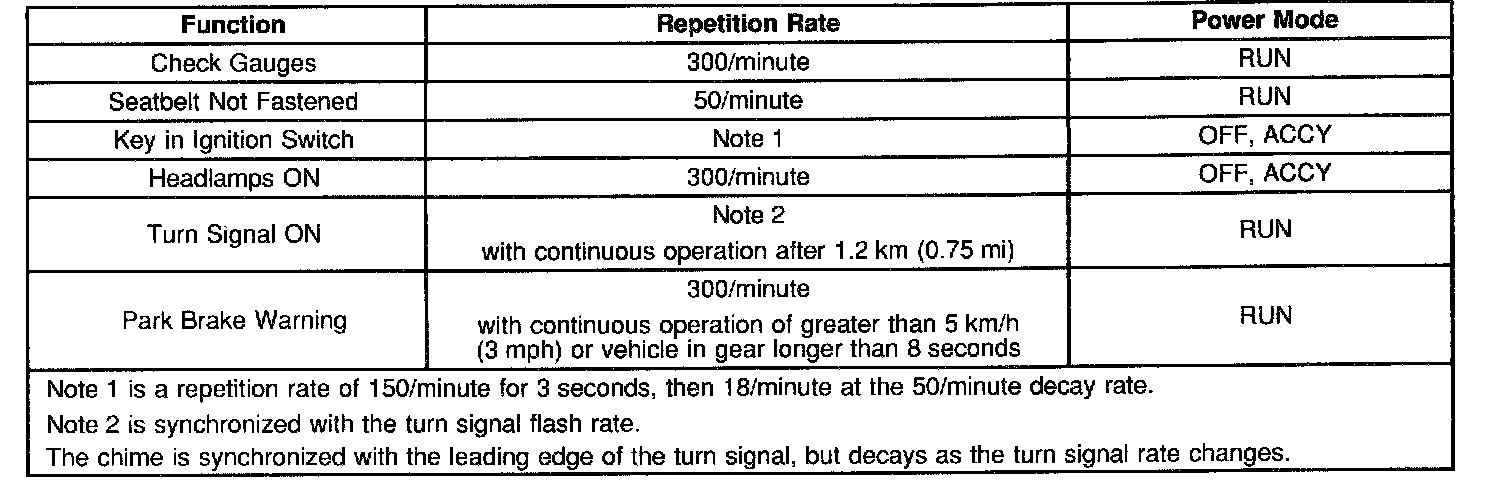 | Function | Repetition Rate | Power Mode |
|---|---|---|
| Check Gauges | 300/minute | RUN |
| Seatbelt Not Fastened | 50/minute | RUN |
| Key in Ignition Switch | Note 1 | OFF, ACCY |
| Headlamps ON | 300/minute | OFF, ACCY |
| Turn Signal ON | Note 2 with continuous operation after 1.2 km (0.75 mi) | RUN |
| Park Brake Warning | 300/minute with continuous operation of greater than 5 km/h (3 mph) or vehicle in gear longer than 8 seconds | RUN |

Note 1 is a repetition rate of 150/minute for 3 seconds, then 18/minute at the 50/minute decay rate.

Note 2 is synchronized with the turn signal flash rate.

The chime is synchronized with the leading edge of the turn signal, but decays as the turn signal rate changes.